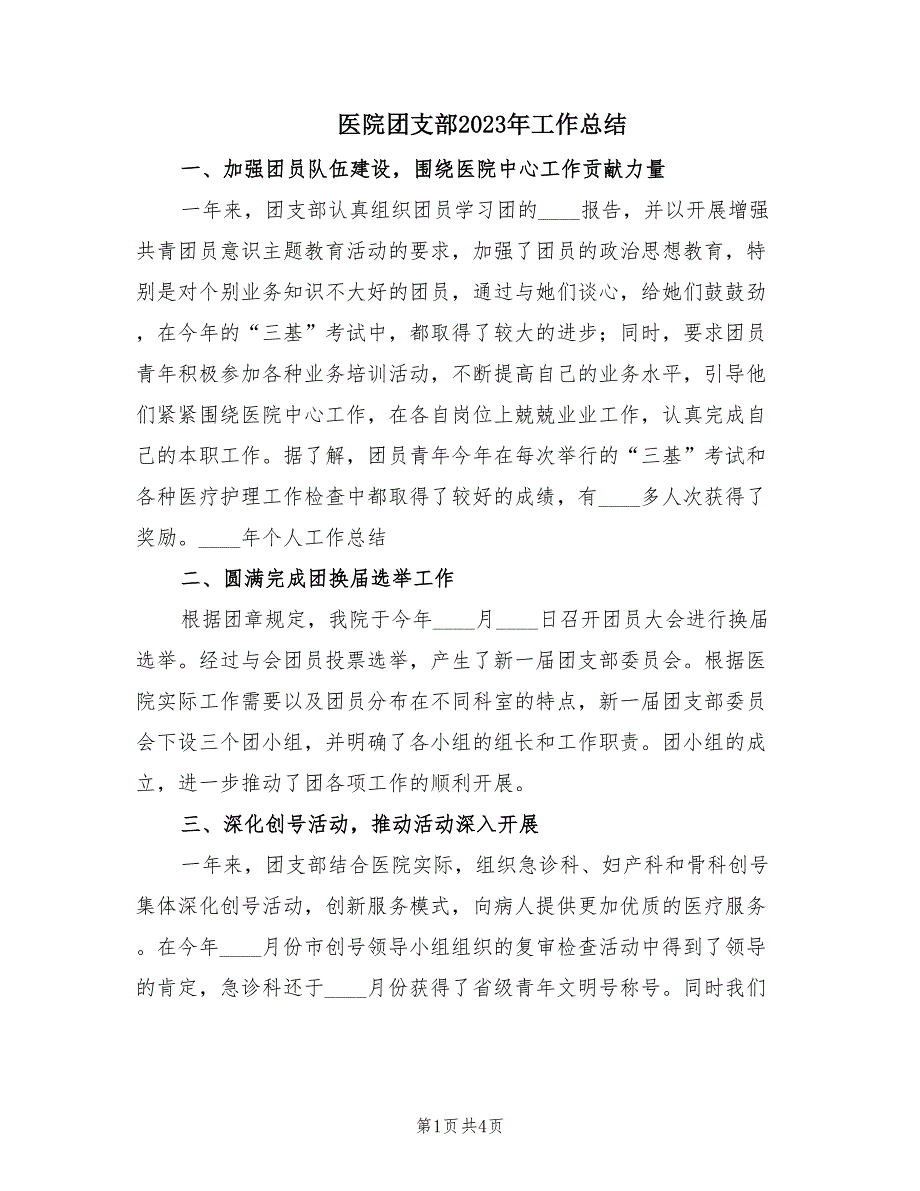 医院团支部2023年工作总结

一、加强团员队伍建设，围绕医院中心工作贡献力量

一年来，团支部认真组织团员学习团的____报告，并以开展增强共青团员意识主题教育活动的要求，加强了团员的政治思想教育，特别是对个别业务知识不大好的团员，通过与她们谈心，给她们鼓鼓劲，在今年的“三基”考试中，都取得了较大的进步；同时，要求团员青年积极参加各种业务培训活动，不断提高自己的业务水平，引导他们紧紧围绕医院中心工作，在各自岗位上兢兢业业工作，认真完成自己的本职工作。据了解，团员青年今年在每次举行的“三基”考试和各种医疗护理工作检查中都取得了较好的成绩，有____多人次获得了奖励。____年个人工作总结

二、圆满完成团换届选举工作

根据团章规定，我院于今年____月____日召开团员大会进行换届选举。经过与会团员投票选举，产生了新一届团支部委员会。根据医院实际工作需要以及团员分布在不同科室的特点，新一届团支部委员会下设三个团小组，并明确了各小组的组长和工作职责。团小组的成立，进一步推动了团各项工作的顺利开展。

三、深化创号活动，推动活动深入开展

一年来，团支部结合医院实际，组织急诊科、妇产科和骨科创号集体深化创号活动，创新服务模式，向病人提供更加优质的医疗服务。在今年____月份市创号领导小组组织的复审检查活动中得到了领导的肯定，急诊科还于____月份获得了省级青年文明号称号。同时我们

第1页 共4页